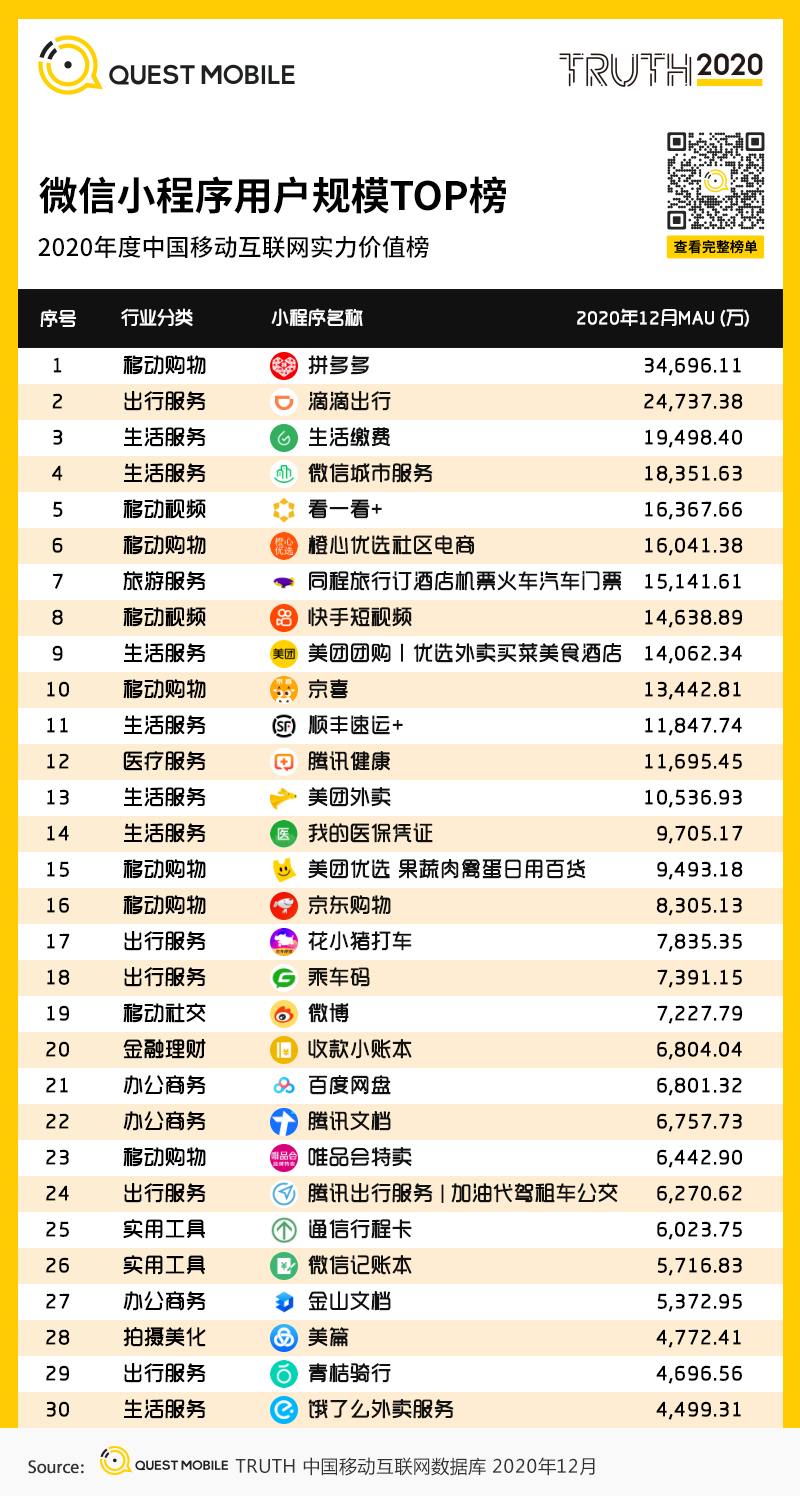 QUEST MOBILE

TRUTH 2020

微信小程序用户规模TOP榜

2020年度中国移动互联网实力价值榜

查看完整榜单

| 序号 | 行业分类 | 小程序名称 | 2020年12月MAU (万) |
|---|---|---|---|
| 1 | 移动购物 | 拼多多 | 34,696.11 |
| 2 | 出行服务 | 滴滴出行 | 24,737.38 |
| 3 | 生活服务 | 生活缴费 | 19,498.40 |
| 4 | 生活服务 | 微信城市服务 | 18,351.63 |
| 5 | 移动视频 | 看一看+ | 16,367.66 |
| 6 | 移动购物 | 橙心优选社区电商 | 16,041.38 |
| 7 | 旅游服务 | 同程旅行订酒店机票火车汽车门票 | 15,141.61 |
| 8 | 移动视频 | 快手短视频 | 14,638.89 |
| 9 | 生活服务 | 美团团购丨优选外卖买菜美食酒店 | 14,062.34 |
| 10 | 移动购物 | 京喜 | 13,442.81 |
| 11 | 生活服务 | 顺丰速运+ | 11,847.74 |
| 12 | 医疗服务 | 腾讯健康 | 11,695.45 |
| 13 | 生活服务 | 美团外卖 | 10,536.93 |
| 14 | 生活服务 | 我的医保凭证 | 9,705.17 |
| 15 | 移动购物 | 美团优选 果蔬肉禽蛋日用百货 | 9,493.18 |
| 16 | 移动购物 | 京东购物 | 8,305.13 |
| 17 | 出行服务 | 花小猪打车 | 7,835.35 |
| 18 | 出行服务 | 乘车码 | 7,391.15 |
| 19 | 移动社交 | 微博 | 7,227.79 |
| 20 | 金融理财 | 收款小账本 | 6,804.04 |
| 21 | 办公商务 | 百度网盘 | 6,801.32 |
| 22 | 办公商务 | 腾讯文档 | 6,757.73 |
| 23 | 移动购物 | 唯品会特卖 | 6,442.90 |
| 24 | 出行服务 | 腾讯出行服务丨加油代驾租车公交 | 6,270.62 |
| 25 | 实用工具 | 通信行程卡 | 6,023.75 |
| 26 | 实用工具 | 微信记账本 | 5,716.83 |
| 27 | 办公商务 | 金山文档 | 5,372.95 |
| 28 | 拍摄美化 | 美篇 | 4,772.41 |
| 29 | 出行服务 | 青桔骑行 | 4,696.56 |
| 30 | 生活服务 | 饿了么外卖服务 | 4,499.31 |

Source: QUEST MOBILE TRUTH 中国移动互联网数据库 2020年12月